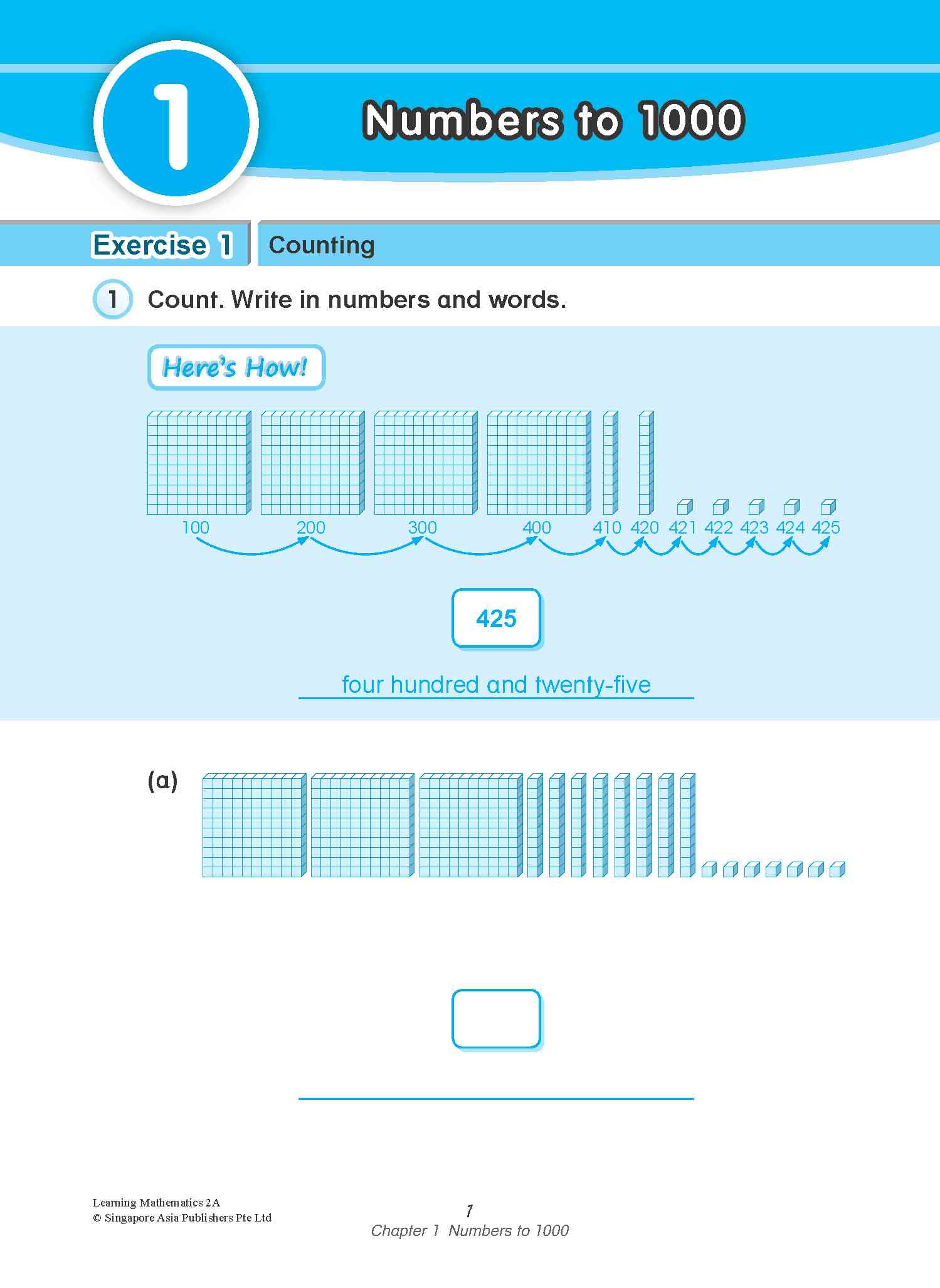 1

Numbers to 1000

Exercise 1 Counting

1 Count. Write in numbers and words.

Here's How!

100 200 300 400 410 420 421 422 423 424 425

425

four hundred and twenty-five

(a)

Learning Mathematics 2A
© Singapore Asia Publishers Pte Ltd

1
Chapter 1 Numbers to 1000